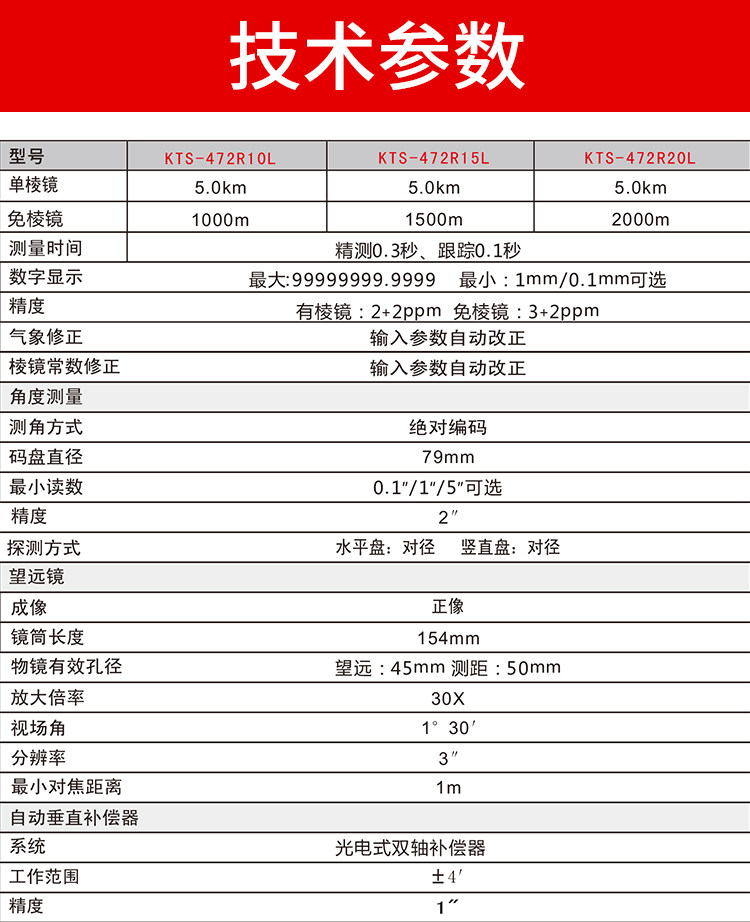 技术参数

| 型号 | KTS-472R10L | KTS-472R15L | KTS-472R20L |
|---|---|---|---|
| 单棱镜 | 5.0km | 5.0km | 5.0km |
| 免棱镜 | 1000m | 1500m | 2000m |
| 测量时间 | 精测0.3秒、跟踪0.1秒 | | |
| 数字显示 | 最大:99999999.9999　最小：1mm/0.1mm可选 | | |
| 精度 | 有棱镜：2+2ppm 免棱镜：3+2ppm | | |
| 气象修正 | 输入参数自动改正 | | |
| 棱镜常数修正 | 输入参数自动改正 | | |
| 角度测量 | | | |
| 测角方式 | 绝对编码 | | |
| 码盘直径 | 79mm | | |
| 最小读数 | 0.1″/1″/5″可选 | | |
| 精度 | 2″ | | |
| 探测方式 | 水平盘：对径　竖直盘：对径 | | |
| 望远镜 | | | |
| 成像 | 正像 | | |
| 镜筒长度 | 154mm | | |
| 物镜有效孔径 | 望远：45mm 测距：50mm | | |
| 放大倍率 | 30X | | |
| 视场角 | 1°30′ | | |
| 分辨率 | 3″ | | |
| 最小对焦距离 | 1m | | |
| 自动垂直补偿器 | | | |
| 系统 | 光电式双轴补偿器 | | |
| 工作范围 | ±4′ | | |
| 精度 | 1″ | | |